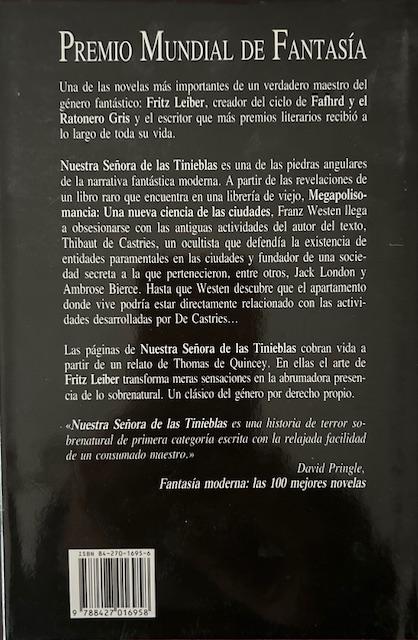 PREMIO MUNDIAL DE FANTASÍA

Una de las novelas más importantes de un verdadero maestro del género fantástico: Fritz Leiber, creador del ciclo de Fafhrd y el Ratonero Gris y el escritor que más premios literarios recibió a lo largo de toda su vida.

Nuestra Señora de las Tinieblas es una de las piedras angulares de la narrativa fantástica moderna. A partir de las revelaciones de un libro raro que encuentra en una librería de viejo, Megapolisomancia: Una nueva ciencia de las ciudades, Franz Westen llega a obsesionarse con las antiguas actividades del autor del texto, Thibaut de Castries, un ocultista que defendía la existencia de entidades paramentales en las ciudades y fundador de una sociedad secreta a la que pertenecieron, entre otros, Jack London y Ambrose Bierce. Hasta que Westen descubre que el apartamento donde vive podría estar directamente relacionado con las actividades desarrolladas por De Castries...

Las páginas de Nuestra Señora de las Tinieblas cobran vida a partir de un relato de Thomas de Quincey. En ellas el arte de Fritz Leiber transforma meras sensaciones en la abrumadora presencia de lo sobrenatural. Un clásico del género por derecho propio.

«Nuestra Señora de las Tinieblas es una historia de terror sobrenatural de primera categoría escrita con la relajada facilidad de un consumado maestro.»

David Pringle,
Fantasía moderna: las 100 mejores novelas

ISBN 84-270-1695-6

9 788427 016958